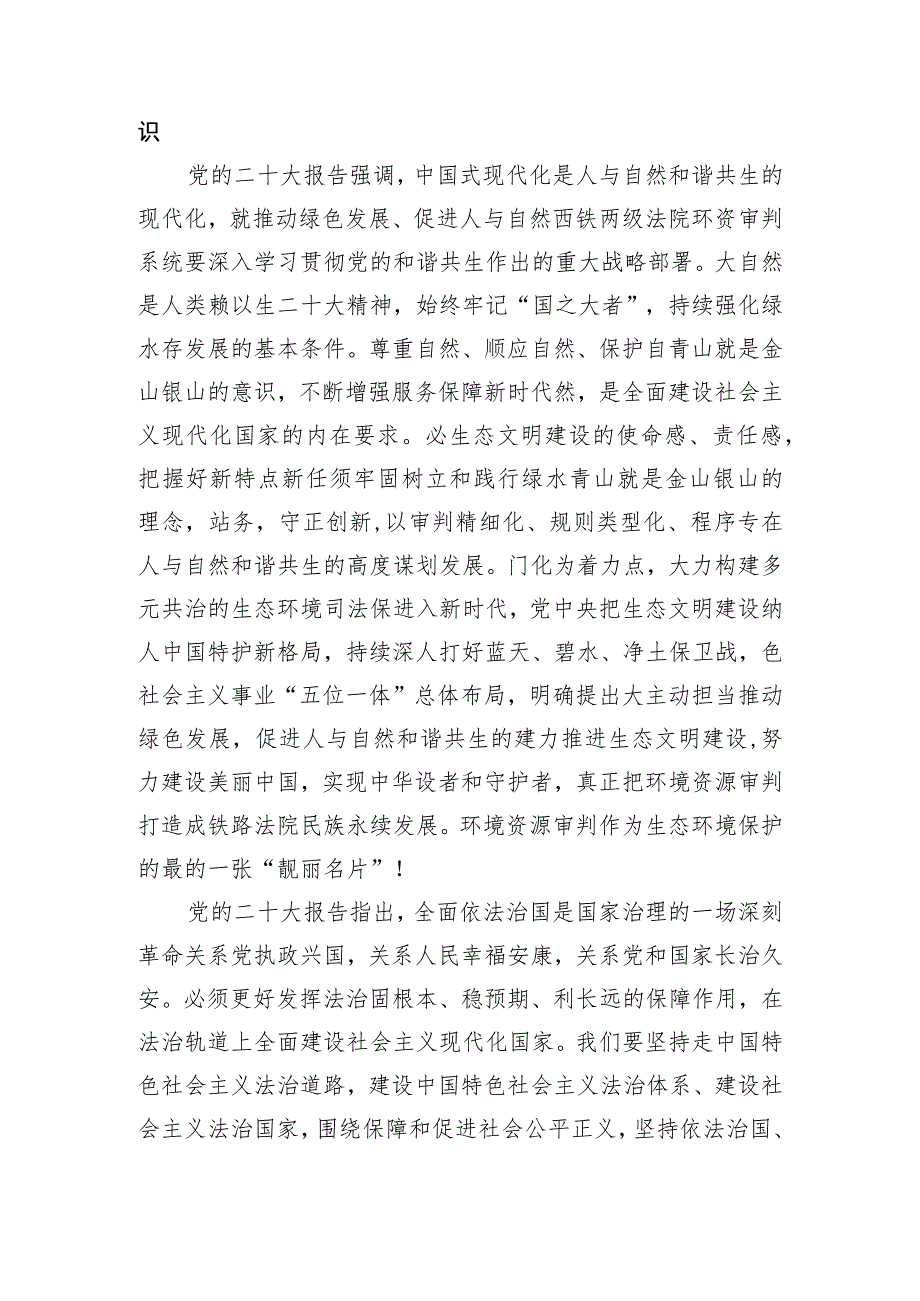 识

党的二十大报告强调，中国式现代化是人与自然和谐共生的现代化，就推动绿色发展、促进人与自然西铁两级法院环资审判系统要深入学习贯彻党的和谐共生作出的重大战略部署。大自然是人类赖以生二十大精神，始终牢记“国之大者”，持续强化绿水存发展的基本条件。尊重自然、顺应自然、保护自青山就是金山银山的意识，不断增强服务保障新时代然，是全面建设社会主义现代化国家的内在要求。必生态文明建设的使命感、责任感，把握好新特点新任须牢固树立和践行绿水青山就是金山银山的理念，站务，守正创新,以审判精细化、规则类型化、程序专在人与自然和谐共生的高度谋划发展。门化为着力点，大力构建多元共治的生态环境司法保进入新时代，党中央把生态文明建设纳人中国特护新格局，持续深人打好蓝天、碧水、净土保卫战，色社会主义事业“五位一体”总体布局，明确提出大主动担当推动绿色发展，促进人与自然和谐共生的建力推进生态文明建设,努力建设美丽中国，实现中华设者和守护者，真正把环境资源审判打造成铁路法院民族永续发展。环境资源审判作为生态环境保护的最的一张“靓丽名片”！

党的二十大报告指出，全面依法治国是国家治理的一场深刻革命关系党执政兴国，关系人民幸福安康，关系党和国家长治久安。必须更好发挥法治固根本、稳预期、利长远的保障作用，在法治轨道上全面建设社会主义现代化国家。我们要坚持走中国特色社会主义法治道路，建设中国特色社会主义法治体系、建设社会主义法治国家，围绕保障和促进社会公平正义，坚持依法治国、